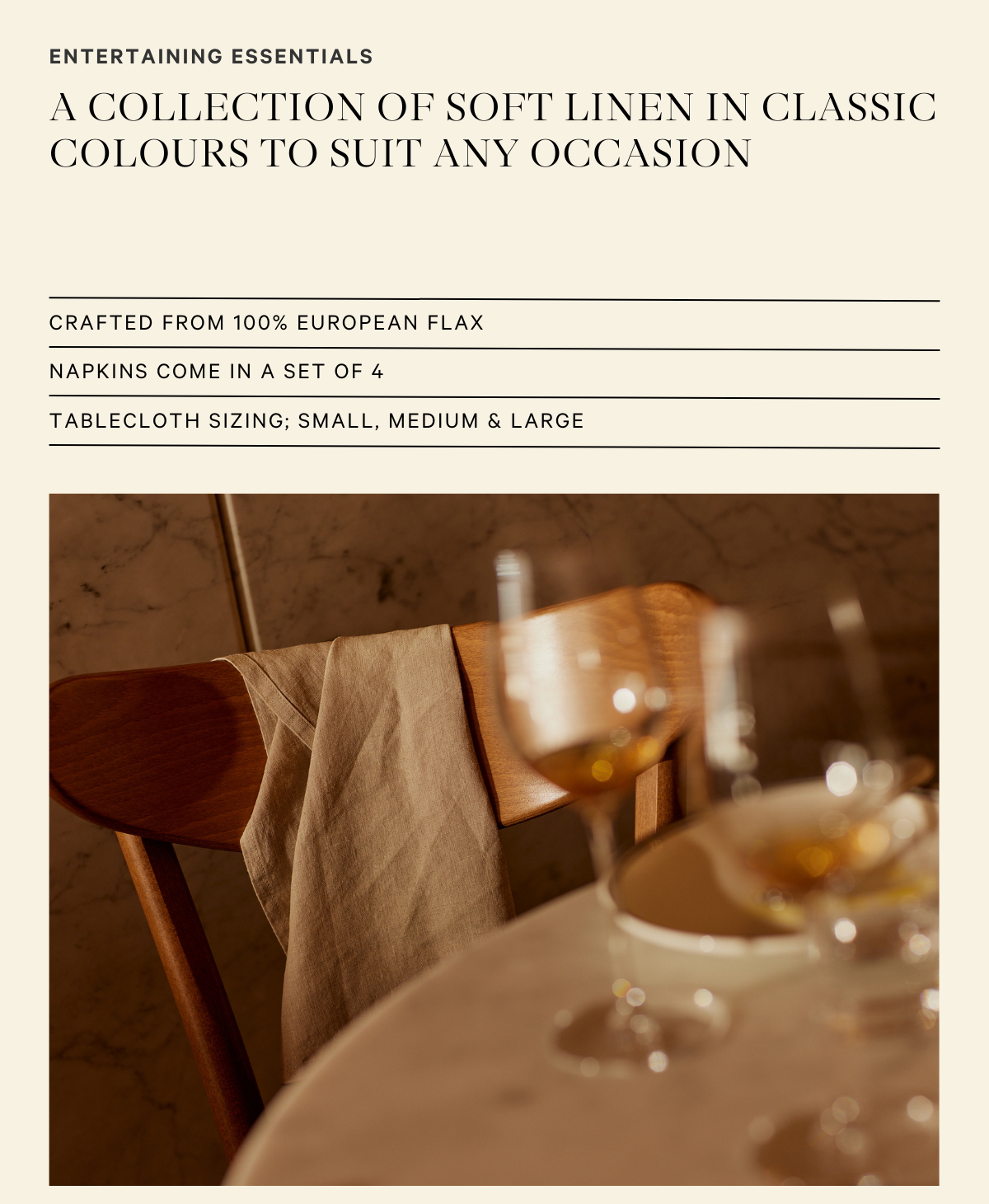 ENTERTAINING ESSENTIALS

A COLLECTION OF SOFT LINEN IN CLASSIC COLOURS TO SUIT ANY OCCASION

CRAFTED FROM 100% EUROPEAN FLAX

NAPKINS COME IN A SET OF 4

TABLECLOTH SIZING; SMALL, MEDIUM & LARGE